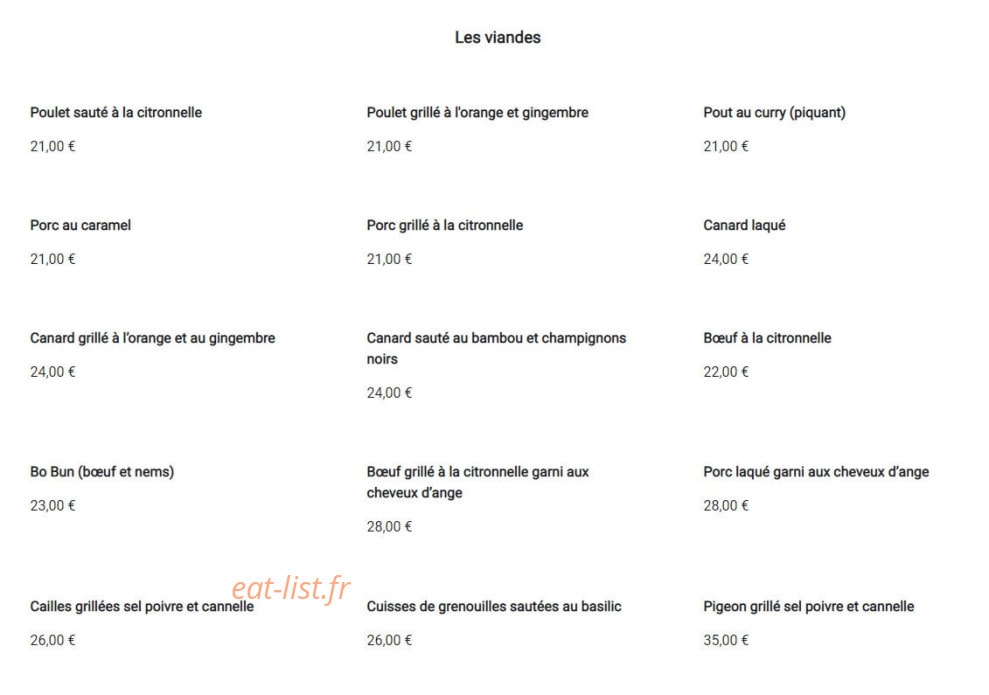 Les viandes

Poulet sauté à la citronnelle

21,00 €

Poulet grillé à l'orange et gingembre

21,00 €

Pout au curry (piquant)

21,00 €

Porc au caramel

21,00 €

Porc grillé à la citronnelle

21,00 €

Canard laqué

24,00 €

Canard grillé à l'orange et au gingembre

24,00 €

Canard sauté au bambou et champignons noirs

24,00 €

Bœuf à la citronnelle

22,00 €

Bo Bun (bœuf et nems)

23,00 €

Bœuf grillé à la citronnelle garni aux cheveux d'ange

28,00 €

Porc laqué garni aux cheveux d'ange

28,00 €

eat-list.fr

Cailles grillées sel poivre et cannelle

26,00 €

Cuisses de grenouilles sautées au basilic

26,00 €

Pigeon grillé sel poivre et cannelle

35,00 €